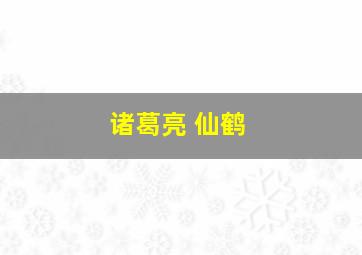 诸葛亮 仙鹤